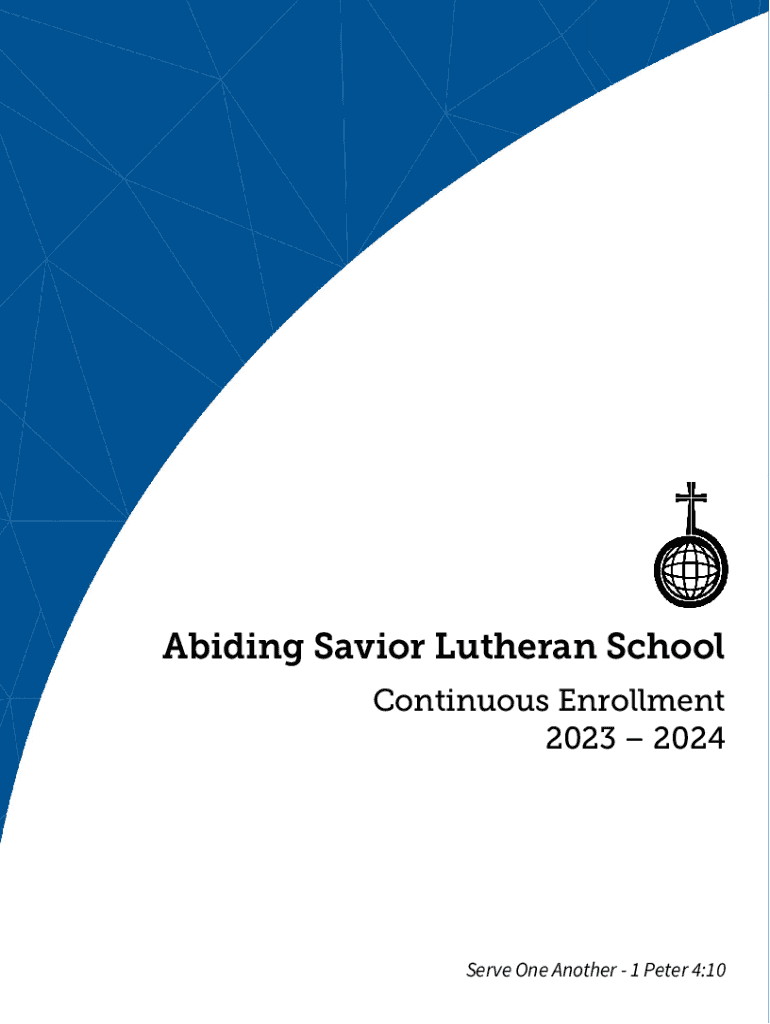 Abiding Savior Lutheran School

Continuous Enrollment
2023 – 2024

Serve One Another - 1 Peter 4:10